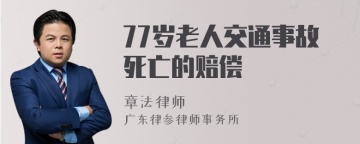 77岁老人交通事故死亡的赔偿

章法律师
广东律参律师事务所